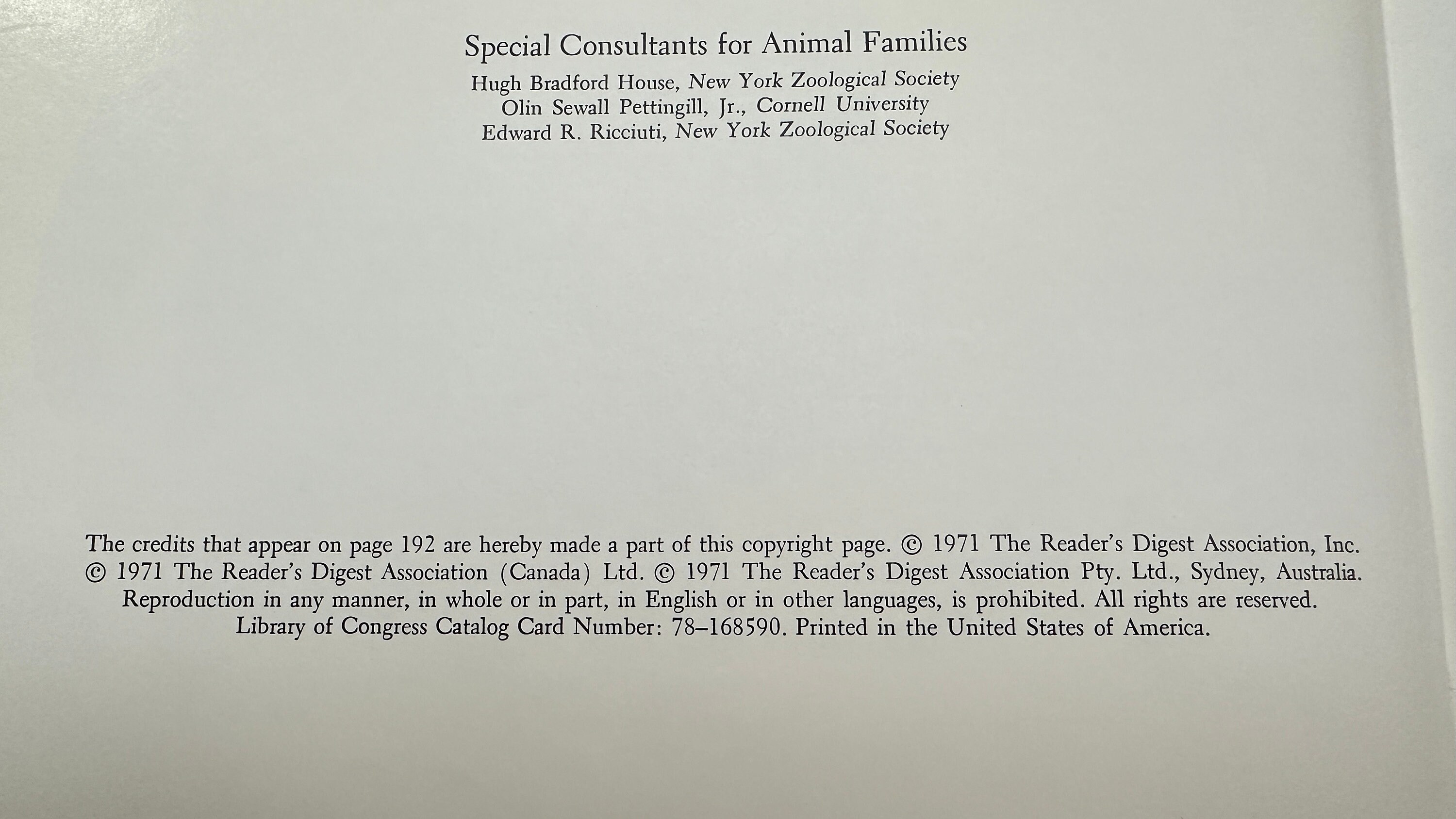 Special Consultants for Animal Families

Hugh Bradford House, New York Zoological Society
Olin Sewall Pettingill, Jr., Cornell University
Edward R. Ricciuti, New York Zoological Society

The credits that appear on page 192 are hereby made a part of this copyright page. © 1971 The Reader's Digest Association, Inc. © 1971 The Reader's Digest Association (Canada) Ltd. © 1971 The Reader's Digest Association Pty. Ltd., Sydney, Australia. Reproduction in any manner, in whole or in part, in English or in other languages, is prohibited. All rights are reserved. Library of Congress Catalog Card Number: 78–168590. Printed in the United States of America.